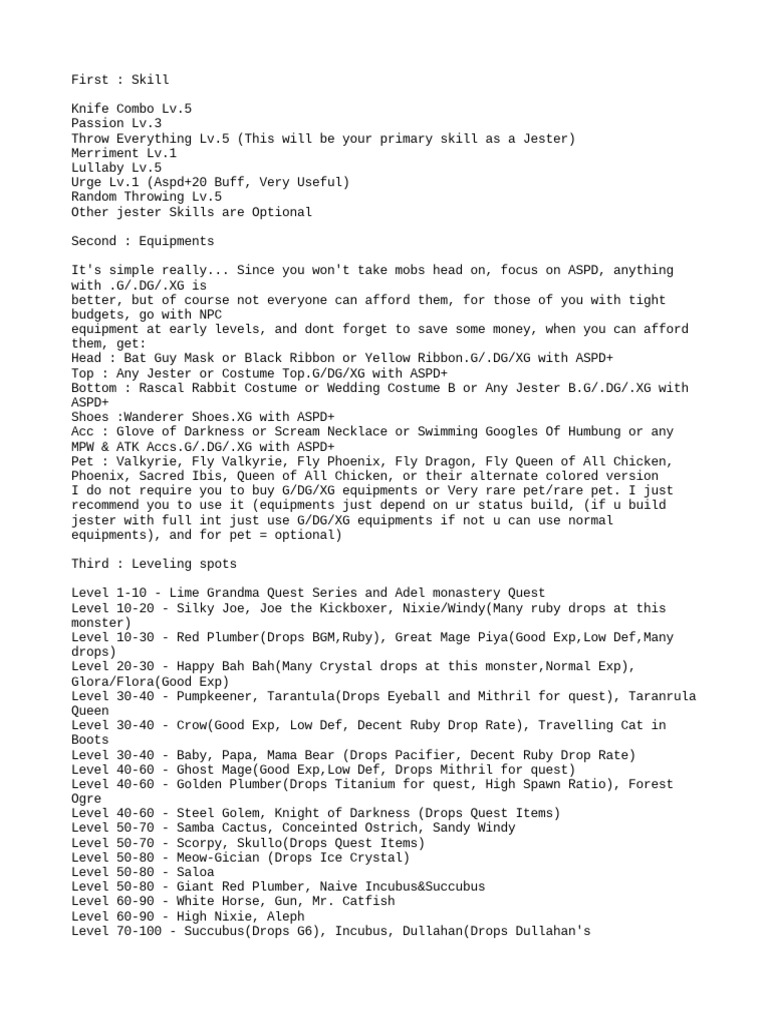 First : Skill

Knife Combo Lv.5
Passion Lv.3
Throw Everything Lv.5 (This will be your primary skill as a Jester)
Merriment Lv.1
Lullaby Lv.5
Urge Lv.1 (Aspd+20 Buff, Very Useful)
Random Throwing Lv.5
Other jester Skills are Optional

Second : Equipments

It's simple really... Since you won't take mobs head on, focus on ASPD, anything with .G/.DG/.XG is
better, but of course not everyone can afford them, for those of you with tight budgets, go with NPC
equipment at early levels, and dont forget to save some money, when you can afford them, get:
Head : Bat Guy Mask or Black Ribbon or Yellow Ribbon.G/.DG/XG with ASPD+
Top : Any Jester or Costume Top.G/DG/XG with ASPD+
Bottom : Rascal Rabbit Costume or Wedding Costume B or Any Jester B.G/.DG/.XG with ASPD+
Shoes :Wanderer Shoes.XG with ASPD+
Acc : Glove of Darkness or Scream Necklace or Swimming Googles Of Humbung or any MPW & ATK Accs.G/.DG/.XG with ASPD+
Pet : Valkyrie, Fly Valkyrie, Fly Phoenix, Fly Dragon, Fly Queen of All Chicken, Phoenix, Sacred Ibis, Queen of All Chicken, or their alternate colored version
I do not require you to buy G/DG/XG equipments or Very rare pet/rare pet. I just recommend you to use it (equipments just depend on ur status build, (if u build jester with full int just use G/DG/XG equipments if not u can use normal equipments), and for pet = optional)

Third : Leveling spots

Level 1-10 - Lime Grandma Quest Series and Adel monastery Quest
Level 10-20 - Silky Joe, Joe the Kickboxer, Nixie/Windy(Many ruby drops at this monster)
Level 10-30 - Red Plumber(Drops BGM,Ruby), Great Mage Piya(Good Exp,Low Def,Many drops)
Level 20-30 - Happy Bah Bah(Many Crystal drops at this monster,Normal Exp), Glora/Flora(Good Exp)
Level 30-40 - Pumpkeener, Tarantula(Drops Eyeball and Mithril for quest), Taranrula Queen
Level 30-40 - Crow(Good Exp, Low Def, Decent Ruby Drop Rate), Travelling Cat in Boots
Level 30-40 - Baby, Papa, Mama Bear (Drops Pacifier, Decent Ruby Drop Rate)
Level 40-60 - Ghost Mage(Good Exp,Low Def, Drops Mithril for quest)
Level 40-60 - Golden Plumber(Drops Titanium for quest, High Spawn Ratio), Forest Ogre
Level 40-60 - Steel Golem, Knight of Darkness (Drops Quest Items)
Level 50-70 - Samba Cactus, Conceinted Ostrich, Sandy Windy
Level 50-70 - Scorpy, Skullo(Drops Quest Items)
Level 50-80 - Meow-Gician (Drops Ice Crystal)
Level 50-80 - Saloa
Level 50-80 - Giant Red Plumber, Naive Incubus&Succubus
Level 60-90 - White Horse, Gun, Mr. Catfish
Level 60-90 - High Nixie, Aleph
Level 70-100 - Succubus(Drops G6), Incubus, Dullahan(Drops Dullahan's